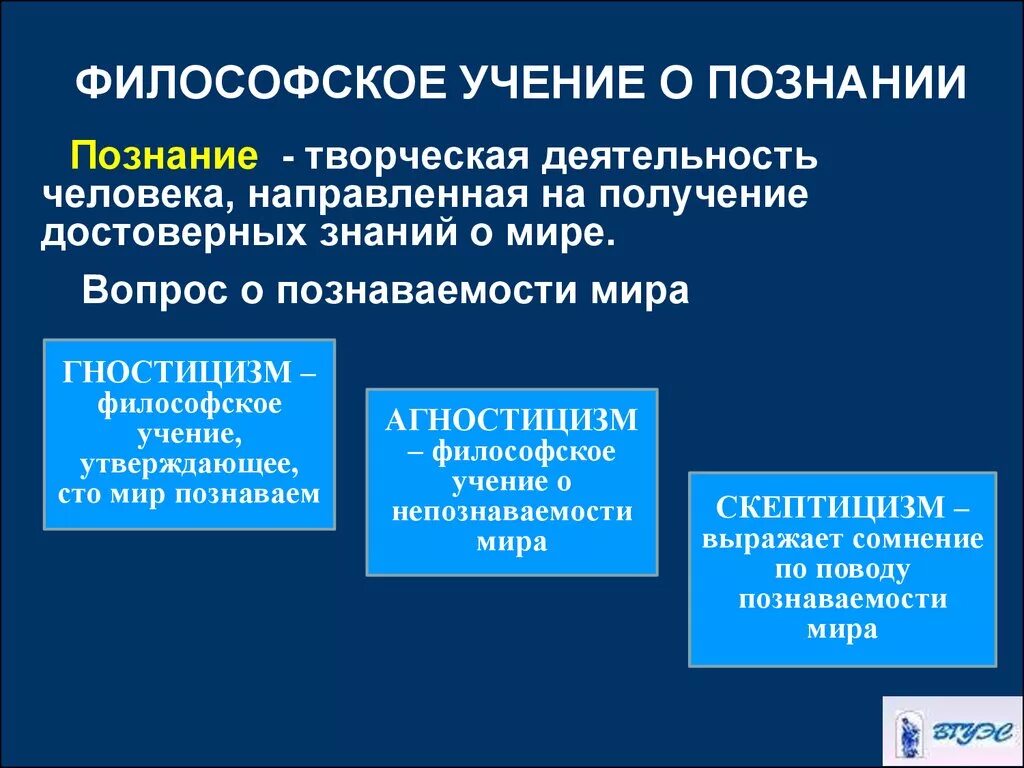 ФИЛОСОФСКОЕ УЧЕНИЕ О ПОЗНАНИИ

Познание - творческая деятельность человека, направленная на получение достоверных знаний о мире.

Вопрос о познаваемости мира

ГНОСТИЦИЗМ – философское учение, утверждающее, сто мир познаваем

АГНОСТИЦИЗМ – философское учение о непознаваемости мира

СКЕПТИЦИЗМ – выражает сомнение по поводу познаваемости мира

ВГУЭС